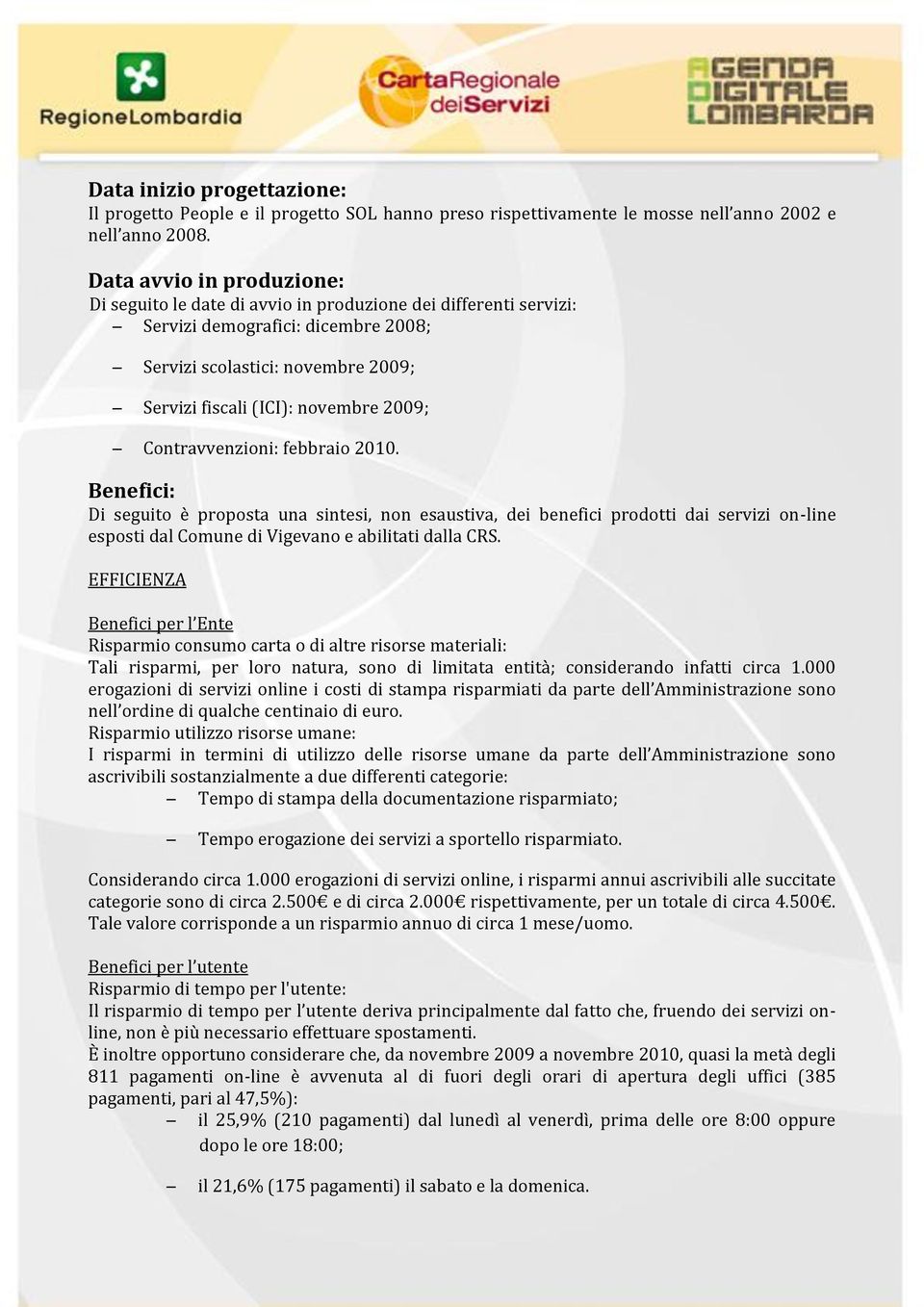 RegioneLombardia

CartaRegionale deiServizi

AGENDA DIGITALE LOMBARDA

Data inizio progettazione:
Il progetto People e il progetto SOL hanno preso rispettivamente le mosse nell'anno 2002 e nell'anno 2008.

Data avvio in produzione:
Di seguito le date di avvio in produzione dei differenti servizi:
– Servizi demografici: dicembre 2008;
– Servizi scolastici: novembre 2009;
– Servizi fiscali (ICI): novembre 2009;
– Contravvenzioni: febbraio 2010.

Benefici:
Di seguito è proposta una sintesi, non esaustiva, dei benefici prodotti dai servizi on-line esposti dal Comune di Vigevano e abilitati dalla CRS.

EFFICIENZA

Benefici per l'Ente
Risparmio consumo carta o di altre risorse materiali:
Tali risparmi, per loro natura, sono di limitata entità; considerando infatti circa 1.000 erogazioni di servizi online i costi di stampa risparmiati da parte dell'Amministrazione sono nell'ordine di qualche centinaio di euro.
Risparmio utilizzo risorse umane:
I risparmi in termini di utilizzo delle risorse umane da parte dell'Amministrazione sono ascrivibili sostanzialmente a due differenti categorie:
– Tempo di stampa della documentazione risparmiato;
– Tempo erogazione dei servizi a sportello risparmiato.

Considerando circa 1.000 erogazioni di servizi online, i risparmi annui ascrivibili alle succitate categorie sono di circa 2.500€ e di circa 2.000€ rispettivamente, per un totale di circa 4.500€. Tale valore corrisponde a un risparmio annuo di circa 1 mese/uomo.

Benefici per l'utente
Risparmio di tempo per l'utente:
Il risparmio di tempo per l'utente deriva principalmente dal fatto che, fruendo dei servizi on-line, non è più necessario effettuare spostamenti.
È inoltre opportuno considerare che, da novembre 2009 a novembre 2010, quasi la metà degli 811 pagamenti on-line è avvenuta al di fuori degli orari di apertura degli uffici (385 pagamenti, pari al 47,5%):
– il 25,9% (210 pagamenti) dal lunedì al venerdì, prima delle ore 8:00 oppure dopo le ore 18:00;
– il 21,6% (175 pagamenti) il sabato e la domenica.